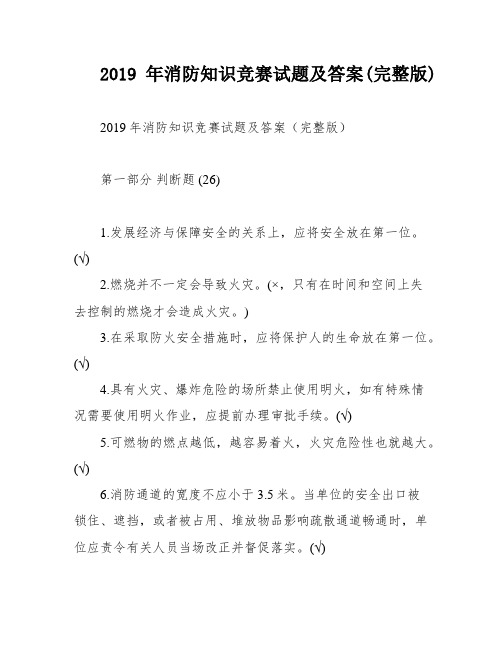 2019 年消防知识竞赛试题及答案(完整版)

2019 年消防知识竞赛试题及答案（完整版）

第一部分 判断题 (26)

1.发展经济与保障安全的关系上，应将安全放在第一位。(√)

2.燃烧并不一定会导致火灾。(×，只有在时间和空间上失去控制的燃烧才会造成火灾。)

3.在采取防火安全措施时，应将保护人的生命放在第一位。(√)

4.具有火灾、爆炸危险的场所禁止使用明火，如有特殊情况需要使用明火作业，应提前办理审批手续。(√)

5.可燃物的燃点越低，越容易着火，火灾危险性也就越大。(√)

6.消防通道的宽度不应小于 3.5 米。当单位的安全出口被锁住、遮挡，或者被占用、堆放物品影响疏散通道畅通时，单位应责令有关人员当场改正并督促落实。(√)